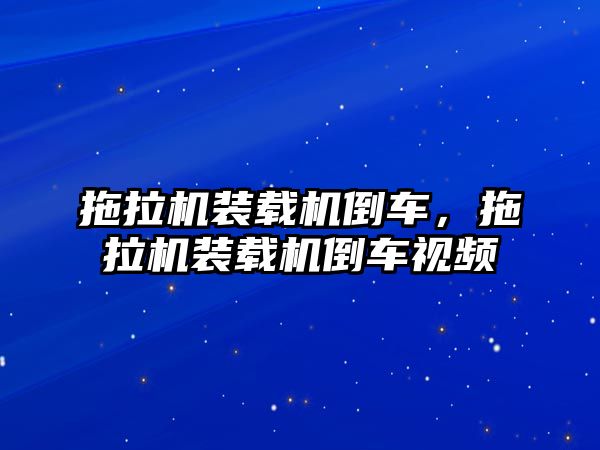 拖拉机装载机倒车，拖拉机装载机倒车视频